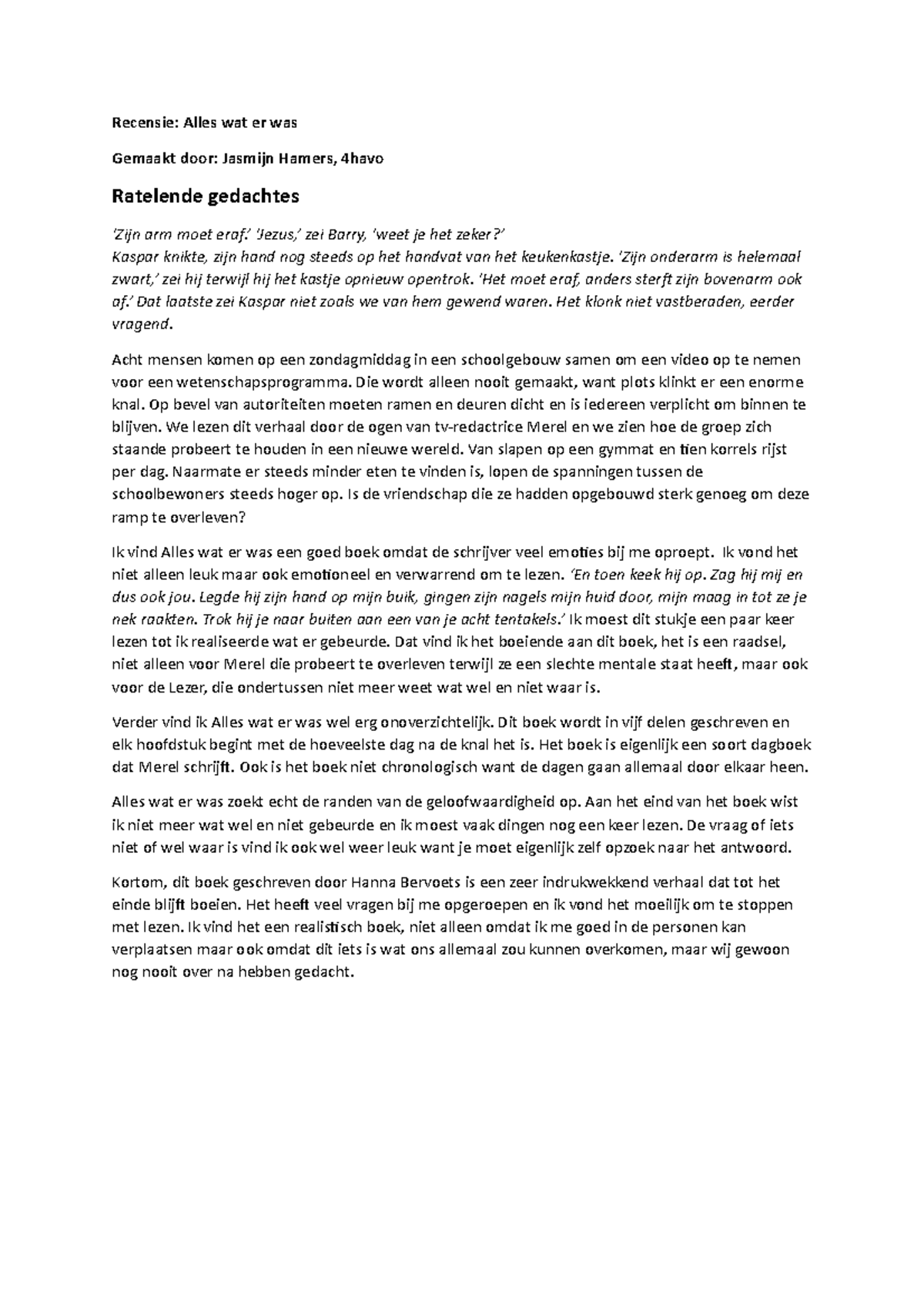 Recensie: Alles wat er was

Gemaakt door: Jasmijn Hamers, 4havo

Ratelende gedachtes

'Zijn arm moet eraf.' 'Jezus,' zei Barry, 'weet je het zeker?'
Kaspar knikte, zijn hand nog steeds op het handvat van het keukenkastje. 'Zijn onderarm is helemaal zwart,' zei hij terwijl hij het kastje opnieuw opentrok. 'Het moet eraf, anders sterft zijn bovenarm ook af.' Dat laatste zei Kaspar niet zoals we van hem gewend waren. Het klonk niet vastberaden, eerder vragend.

Acht mensen komen op een zondagmiddag in een schoolgebouw samen om een video op te nemen voor een wetenschapsprogramma. Die wordt alleen nooit gemaakt, want plots klinkt er een enorme knal. Op bevel van autoriteiten moeten ramen en deuren dicht en is iedereen verplicht om binnen te blijven. We lezen dit verhaal door de ogen van tv-redactrice Merel en we zien hoe de groep zich staande probeert te houden in een nieuwe wereld. Van slapen op een gymmat en tien korrels rijst per dag. Naarmate er steeds minder eten te vinden is, lopen de spanningen tussen de schoolbewoners steeds hoger op. Is de vriendschap die ze hadden opgebouwd sterk genoeg om deze ramp te overleven?

Ik vind Alles wat er was een goed boek omdat de schrijver veel emoties bij me oproept. Ik vond het niet alleen leuk maar ook emotioneel en verwarrend om te lezen. 'En toen keek hij op. Zag hij mij en dus ook jou. Legde hij zijn hand op mijn buik, gingen zijn nagels mijn huid door, mijn maag in tot ze je nek raakten. Trok hij je naar buiten aan een van je acht tentakels.' Ik moest dit stukje een paar keer lezen tot ik realiseerde wat er gebeurde. Dat vind ik het boeiende aan dit boek, het is een raadsel, niet alleen voor Merel die probeert te overleven terwijl ze een slechte mentale staat heeft, maar ook voor de Lezer, die ondertussen niet meer weet wat wel en niet waar is.

Verder vind ik Alles wat er was wel erg onoverzichtelijk. Dit boek wordt in vijf delen geschreven en elk hoofdstuk begint met de hoeveelste dag na de knal het is. Het boek is eigenlijk een soort dagboek dat Merel schrijft. Ook is het boek niet chronologisch want de dagen gaan allemaal door elkaar heen.

Alles wat er was zoekt echt de randen van de geloofwaardigheid op. Aan het eind van het boek wist ik niet meer wat wel en niet gebeurde en ik moest vaak dingen nog een keer lezen. De vraag of iets niet of wel waar is vind ik ook wel weer leuk want je moet eigenlijk zelf opzoek naar het antwoord.

Kortom, dit boek geschreven door Hanna Bervoets is een zeer indrukwekkend verhaal dat tot het einde blijft boeien. Het heeft veel vragen bij me opgeroepen en ik vond het moeilijk om te stoppen met lezen. Ik vind het een realistisch boek, niet alleen omdat ik me goed in de personen kan verplaatsen maar ook omdat dit iets is wat ons allemaal zou kunnen overkomen, maar wij gewoon nog nooit over na hebben gedacht.